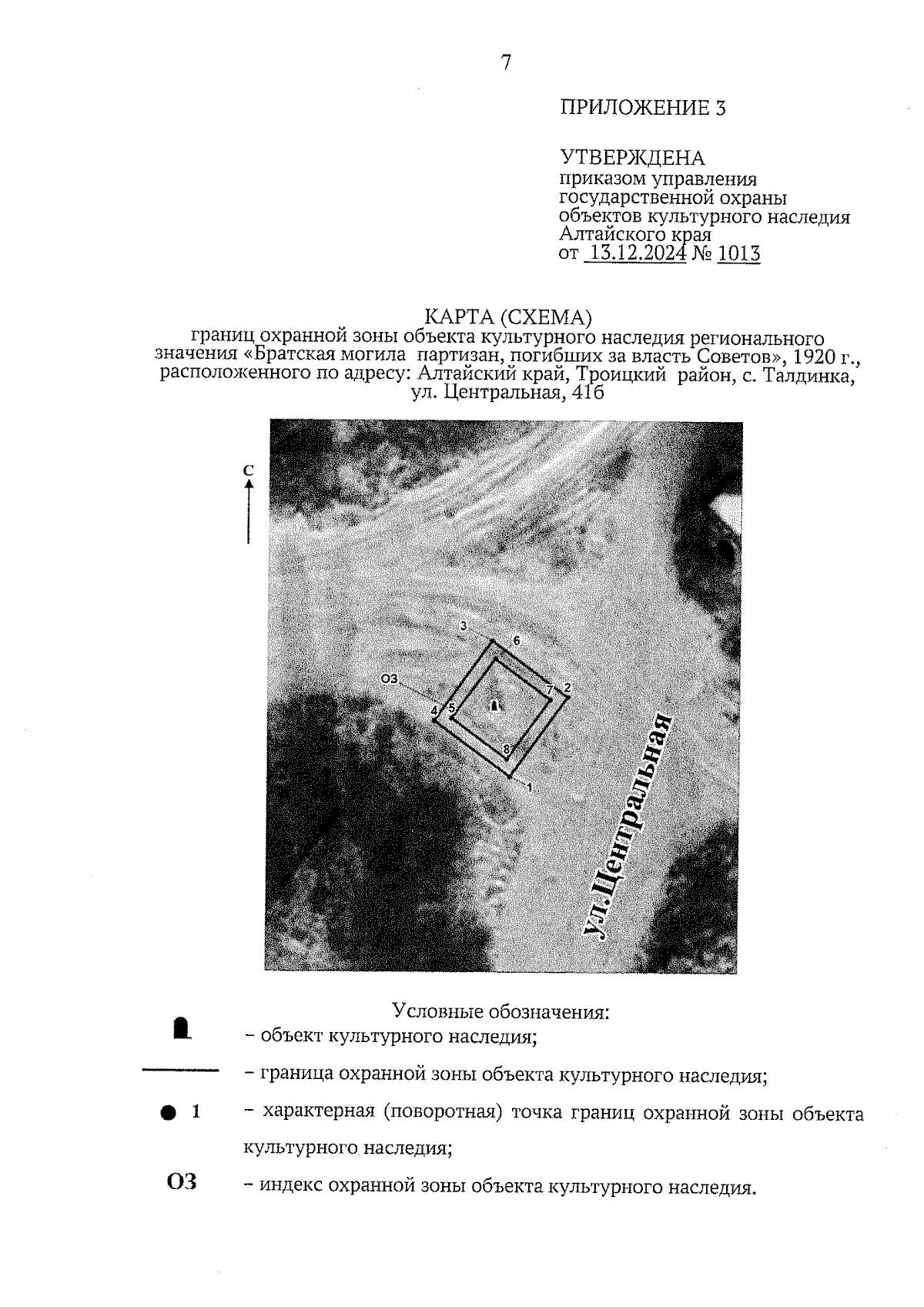 7

ПРИЛОЖЕНИЕ 3

УТВЕРЖДЕНА
приказом управления государственной охраны объектов культурного наследия Алтайского края
от 13.12.2024 № 1013

КАРТА (СХЕМА)
границ охранной зоны объекта культурного наследия регионального значения «Братская могила партизан, погибших за власть Советов», 1920 г., расположенного по адресу: Алтайский край, Троицкий район, с. Талдинка, ул. Центральная, 41б

С

3
6
ОЗ
7
2
4
5
8
1
ул.Центральная

Условные обозначения:
– объект культурного наследия;
– граница охранной зоны объекта культурного наследия;
1 – характерная (поворотная) точка границ охранной зоны объекта культурного наследия;
ОЗ – индекс охранной зоны объекта культурного наследия.